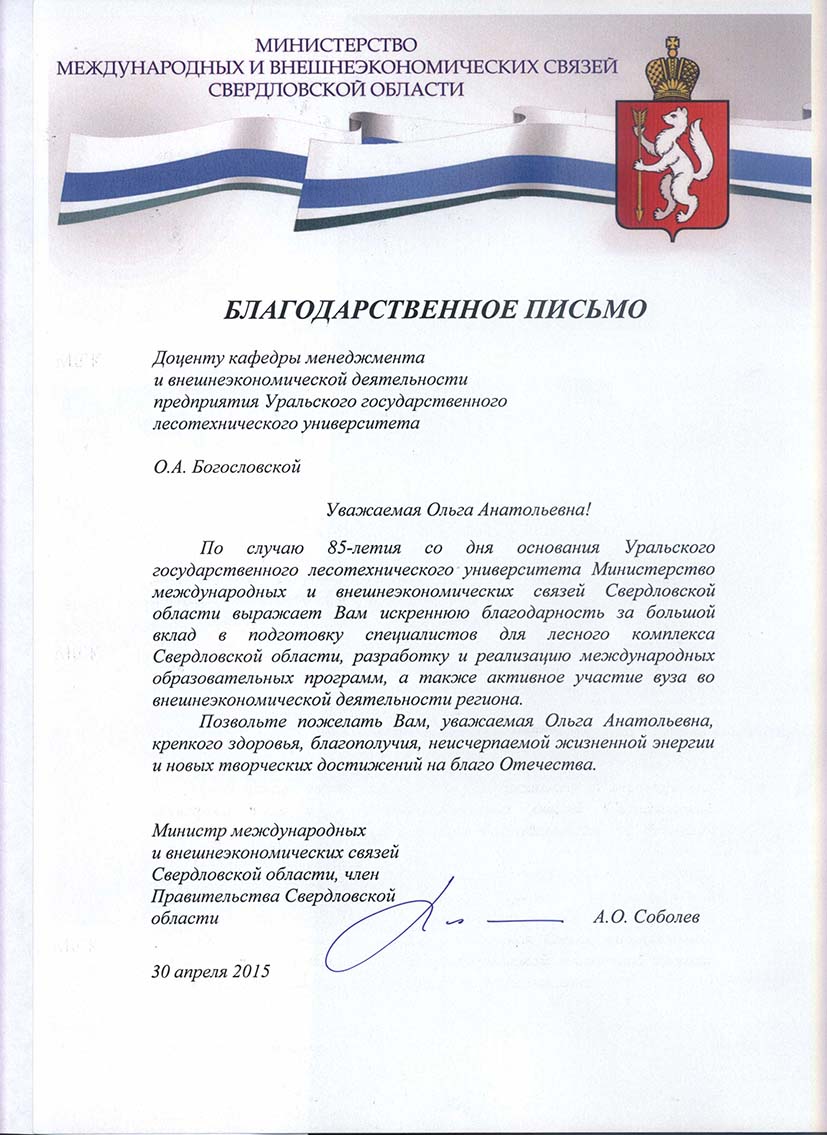 МИНИСТЕРСТВО
МЕЖДУНАРОДНЫХ И ВНЕШНЕЭКОНОМИЧЕСКИХ СВЯЗЕЙ
СВЕРДЛОВСКОЙ ОБЛАСТИ

БЛАГОДАРСТВЕННОЕ ПИСЬМО

Доценту кафедры менеджмента и внешнеэкономической деятельности предприятия Уральского государственного лесотехнического университета

О.А. Богословской

Уважаемая Ольга Анатольевна!

По случаю 85-летия со дня основания Уральского государственного лесотехнического университета Министерство международных и внешнеэкономических связей Свердловской области выражает Вам искреннюю благодарность за большой вклад в подготовку специалистов для лесного комплекса Свердловской области, разработку и реализацию международных образовательных программ, а также активное участие вуза во внешнеэкономической деятельности региона.

Позвольте пожелать Вам, уважаемая Ольга Анатольевна, крепкого здоровья, благополучия, неисчерпаемой жизненной энергии и новых творческих достижений на благо Отечества.

Министр международных и внешнеэкономических связей Свердловской области, член Правительства Свердловской области

А.О. Соболев

30 апреля 2015